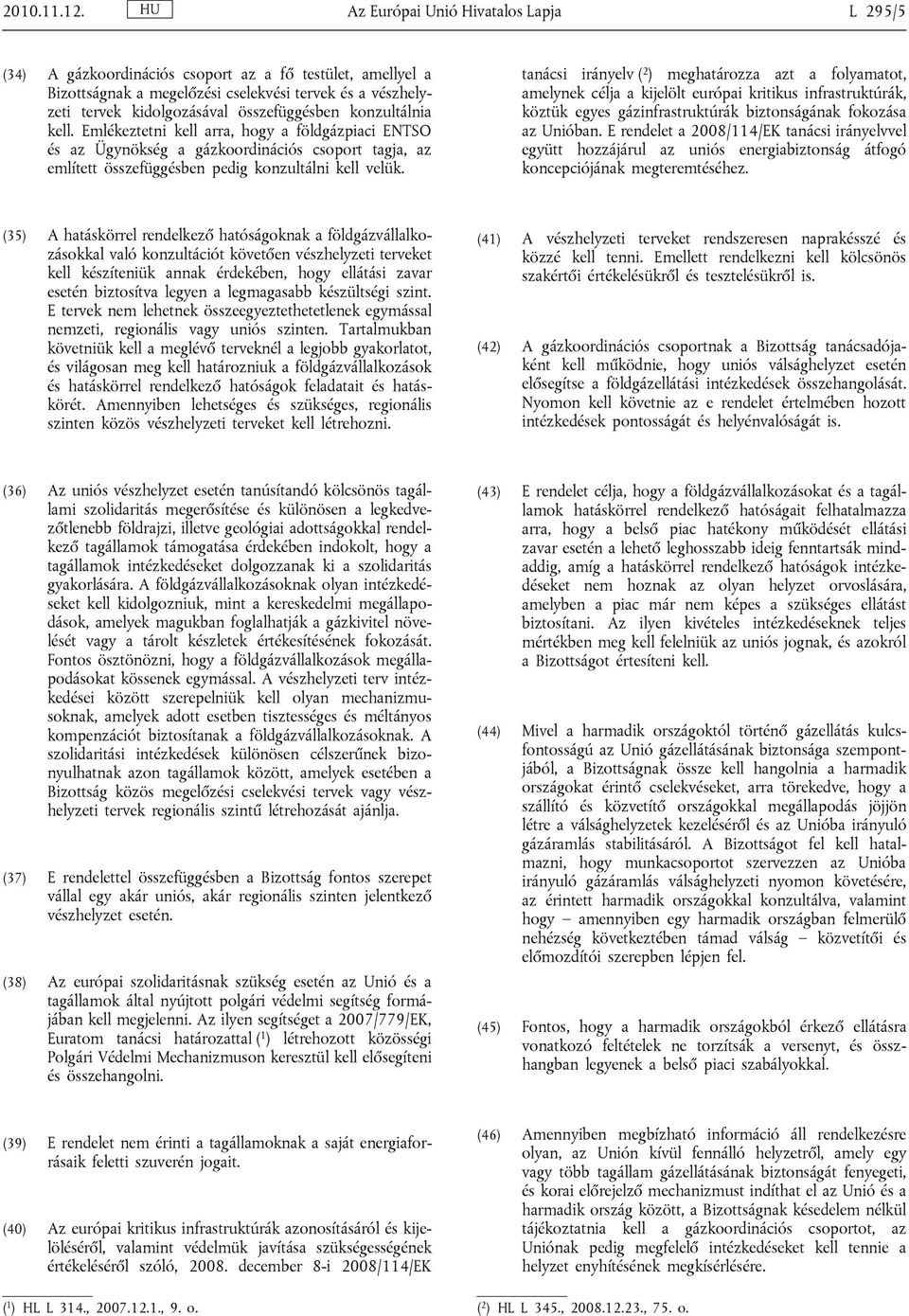 2010.11.12. HU Az Európai Unió Hivatalos Lapja L 295/5

(34) A gázkoordinációs csoport az a fő testület, amellyel a Bizottságnak a megelőzési cselekvési tervek és a vészhelyzeti tervek kidolgozásával összefüggésben konzultálnia kell. Emlékeztetni kell arra, hogy a földgázpiaci ENTSO és az Ügynökség a gázkoordinációs csoport tagja, az említett összefüggésben pedig konzultálni kell velük.

(35) A hatáskörrel rendelkező hatóságoknak a földgázvállalkozásokkal való konzultációt követően vészhelyzeti terveket kell készíteniük annak érdekében, hogy ellátási zavar esetén biztosítva legyen a legmagasabb készültségi szint. E tervek nem lehetnek összeegyeztethetetlenek egymással nemzeti, regionális vagy uniós szinten. Tartalmukban követniük kell a meglévő terveknél a legjobb gyakorlatot, és világosan meg kell határozniuk a földgázvállalkozások és hatáskörrel rendelkező hatóságok feladatait és hatáskörét. Amennyiben lehetséges és szükséges, regionális szinten közös vészhelyzeti terveket kell létrehozni.

(36) Az uniós vészhelyzet esetén tanúsítandó kölcsönös tagállami szolidaritás megerősítése és különösen a legkedvezőtlenebb földrajzi, illetve geológiai adottságokkal rendelkező tagállamok támogatása érdekében indokolt, hogy a tagállamok intézkedéseket dolgozzanak ki a szolidaritás gyakorlására. A földgázvállalkozásoknak olyan intézkedéseket kell kidolgozniuk, mint a kereskedelmi megállapodások, amelyek magukban foglalhatják a gázkivitel növelését vagy a tárolt készletek értékesítésének fokozását. Fontos ösztönözni, hogy a földgázvállalkozások megállapodásokat kössenek egymással. A vészhelyzeti terv intézkedései között szerepelniük kell olyan mechanizmusoknak, amelyek adott esetben tisztességes és méltányos kompenzációt biztosítanak a földgázvállalkozásoknak. A szolidaritási intézkedések különösen célszerűnek bizonyulhatnak azon tagállamok között, amelyek esetében a Bizottság közös megelőzési cselekvési tervek vagy vészhelyzeti tervek regionális szintű létrehozását ajánlja.

(37) E rendelettel összefüggésben a Bizottság fontos szerepet vállal egy akár uniós, akár regionális szinten jelentkező vészhelyzet esetén.

(38) Az európai szolidaritásnak szükség esetén az Unió és a tagállamok által nyújtott polgári védelmi segítség formájában kell megjelenni. Az ilyen segítséget a 2007/779/EK, Euratom tanácsi határozattal ($^1$) létrehozott közösségi Polgári Védelmi Mechanizmuson keresztül kell elősegíteni és összehangolni.

(39) E rendelet nem érinti a tagállamoknak a saját energiaforrásaik feletti szuverén jogait.

(40) Az európai kritikus infrastruktúrák azonosításáról és kijelöléséről, valamint védelmük javítása szükségességének értékeléséről szóló, 2008. december 8-i 2008/114/EK

($^1$) HL L 314., 2007.12.1., 9. o.

tanácsi irányelv ($^2$) meghatározza azt a folyamatot, amelynek célja a kijelölt európai kritikus infrastruktúrák, köztük egyes gázinfrastruktúrák biztonságának fokozása az Unióban. E rendelet a 2008/114/EK tanácsi irányelvvel együtt hozzájárul az uniós energiabiztonság átfogó koncepciójának megteremtéséhez.

(41) A vészhelyzeti terveket rendszeresen naprakésszé és közzé kell tenni. Emellett rendelkezni kell kölcsönös szakértői értékelésükről és tesztelésükről is.

(42) A gázkoordinációs csoportnak a Bizottság tanácsadójaként kell működnie, hogy uniós válsághelyzet esetén elősegítse a földgázellátási intézkedések összehangolását. Nyomon kell követnie az e rendelet értelmében hozott intézkedések pontosságát és helyénvalóságát is.

(43) E rendelet célja, hogy a földgázvállalkozásokat és a tagállamok hatáskörrel rendelkező hatóságait felhatalmazza arra, hogy a belső piac hatékony működését ellátási zavar esetén a lehető leghosszabb ideig fenntartsák mindaddig, amíg a hatáskörrel rendelkező hatóságok intézkedéseket nem hoznak az olyan helyzet orvoslására, amelyben a piac már nem képes a szükséges ellátást biztosítani. Az ilyen kivételes intézkedéseknek teljes mértékben meg kell felelniük az uniós jognak, és azokról a Bizottságot értesíteni kell.

(44) Mivel a harmadik országoktól történő gázellátás kulcsfontosságú az Unió gázellátásának biztonsága szempontjából, a Bizottságnak össze kell hangolnia a harmadik országokat érintő cselekvéseket, arra törekedve, hogy a szállító és közvetítő országokkal megállapodás jöjjön létre a válsághelyzetek kezeléséről és az Unióba irányuló gázáramlás stabilitásáról. A Bizottságot fel kell hatalmazni, hogy munkacsoportot szervezzen az Unióba irányuló gázáramlás válsághelyzeti nyomon követésére, az érintett harmadik országokkal konzultálva, valamint hogy – amennyiben egy harmadik országban felmerülő nehézség következtében támad válság – közvetítői és előmozdítói szerepben lépjen fel.

(45) Fontos, hogy a harmadik országokból érkező ellátásra vonatkozó feltételek ne torzítsák a versenyt, és összhangban legyenek a belső piaci szabályokkal.

(46) Amennyiben megbízható információ áll rendelkezésre olyan, az Unión kívül fennálló helyzetről, amely egy vagy több tagállam gázellátásának biztonságát fenyegeti, és korai előrejelző mechanizmust indíthat el az Unió és a harmadik ország között, a Bizottságnak késedelem nélkül tájékoztatnia kell a gázkoordinációs csoportot, az Uniónak pedig megfelelő intézkedéseket kell tennie a helyzet enyhítésének megkísérlésére.

($^2$) HL L 345., 2008.12.23., 75. o.